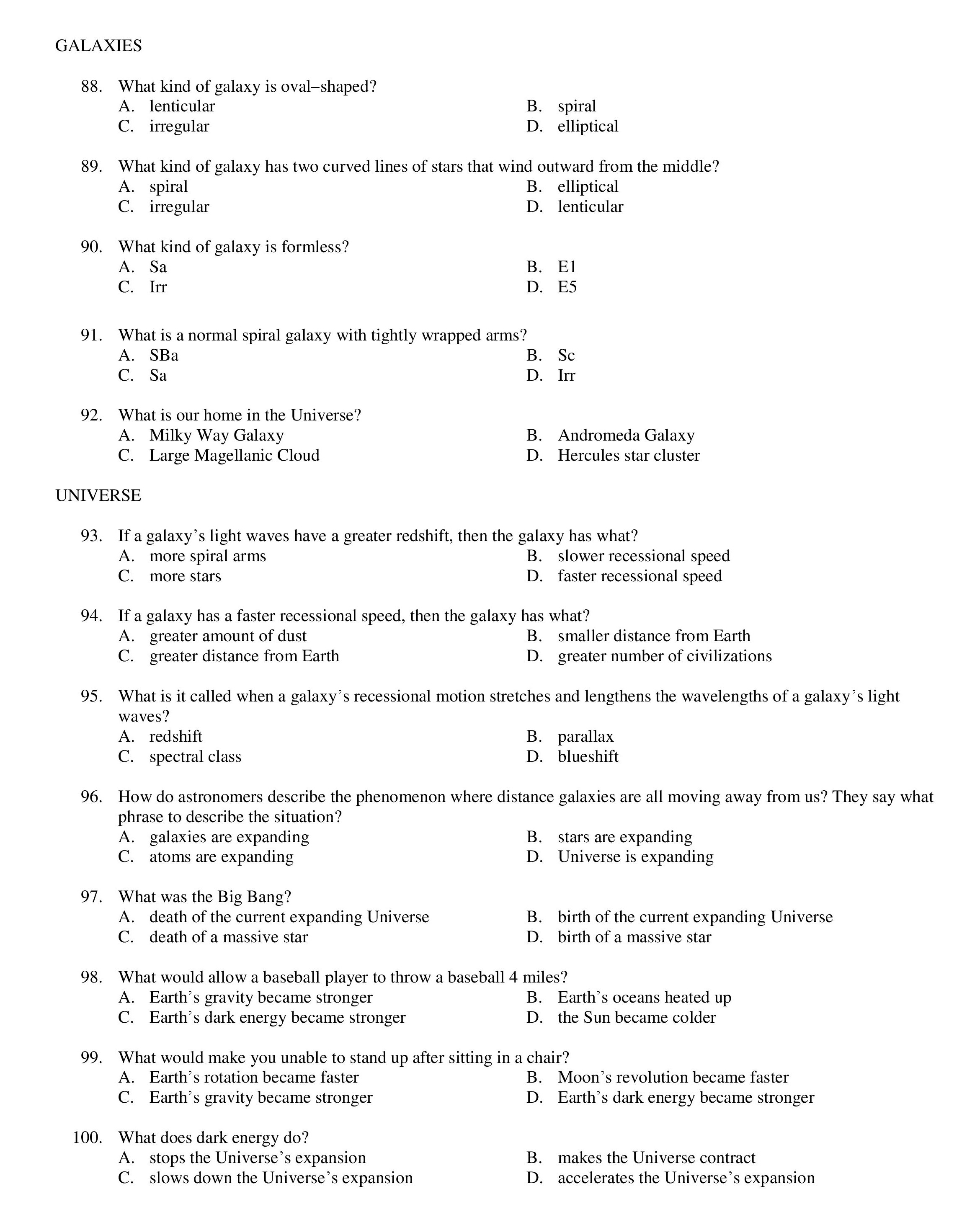 GALAXIES

88. What kind of galaxy is oval–shaped?
A. lenticular
B. spiral
C. irregular
D. elliptical

89. What kind of galaxy has two curved lines of stars that wind outward from the middle?
A. spiral
B. elliptical
C. irregular
D. lenticular

90. What kind of galaxy is formless?
A. Sa
B. E1
C. Irr
D. E5

91. What is a normal spiral galaxy with tightly wrapped arms?
A. SBa
B. Sc
C. Sa
D. Irr

92. What is our home in the Universe?
A. Milky Way Galaxy
B. Andromeda Galaxy
C. Large Magellanic Cloud
D. Hercules star cluster

UNIVERSE

93. If a galaxy’s light waves have a greater redshift, then the galaxy has what?
A. more spiral arms
B. slower recessional speed
C. more stars
D. faster recessional speed

94. If a galaxy has a faster recessional speed, then the galaxy has what?
A. greater amount of dust
B. smaller distance from Earth
C. greater distance from Earth
D. greater number of civilizations

95. What is it called when a galaxy’s recessional motion stretches and lengthens the wavelengths of a galaxy’s light waves?
A. redshift
B. parallax
C. spectral class
D. blueshift

96. How do astronomers describe the phenomenon where distance galaxies are all moving away from us? They say what phrase to describe the situation?
A. galaxies are expanding
B. stars are expanding
C. atoms are expanding
D. Universe is expanding

97. What was the Big Bang?
A. death of the current expanding Universe
B. birth of the current expanding Universe
C. death of a massive star
D. birth of a massive star

98. What would allow a baseball player to throw a baseball 4 miles?
A. Earth’s gravity became stronger
B. Earth’s oceans heated up
C. Earth’s dark energy became stronger
D. the Sun became colder

99. What would make you unable to stand up after sitting in a chair?
A. Earth’s rotation became faster
B. Moon’s revolution became faster
C. Earth’s gravity became stronger
D. Earth’s dark energy became stronger

100. What does dark energy do?
A. stops the Universe’s expansion
B. makes the Universe contract
C. slows down the Universe’s expansion
D. accelerates the Universe’s expansion